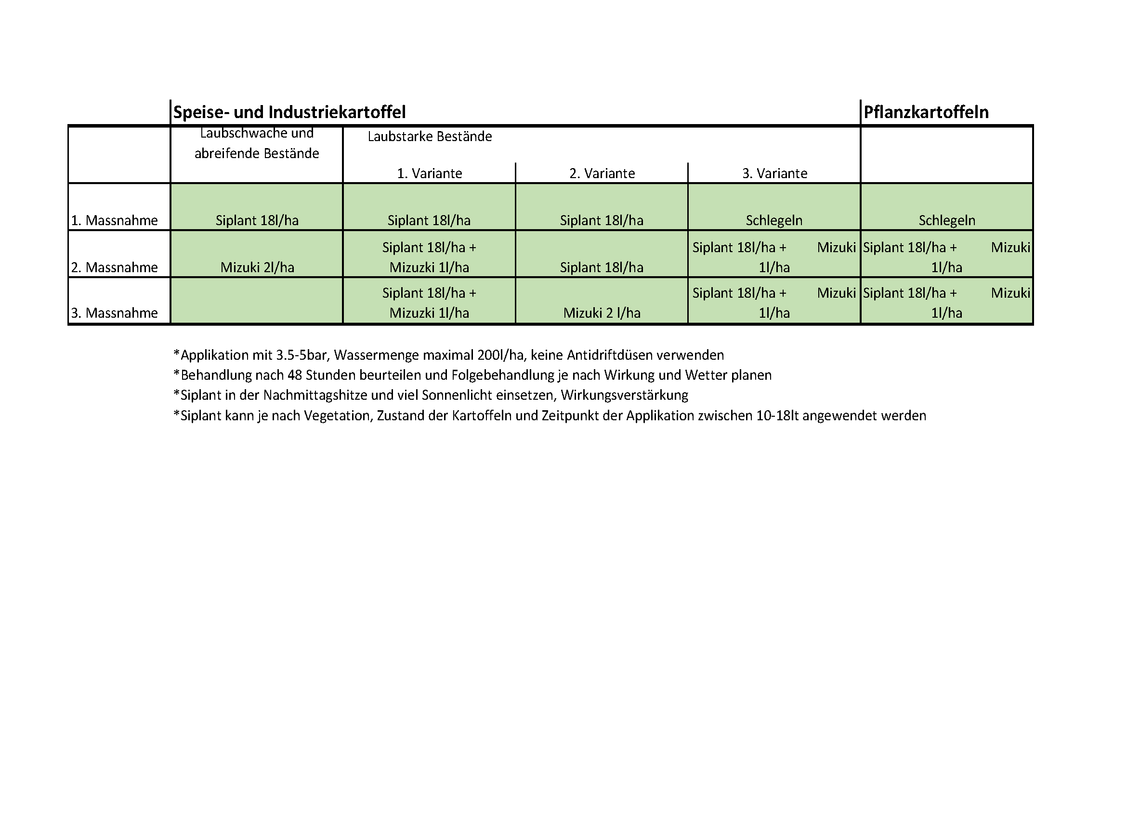 | | Speise- und Industriekartoffel | | | | Pflanzkartoffeln |
|---|---|---|---|---|---|
| | Laubschwache und abreifende Bestände | Laubstarke Bestände 1. Variante | 2. Variante | 3. Variante | |
| 1. Massnahme | Siplant 18l/ha | Siplant 18l/ha | Siplant 18l/ha | Schlegeln | Schlegeln |
| 2. Massnahme | Mizuki 2l/ha | Siplant 18l/ha + Mizuzki 1l/ha | Siplant 18l/ha | Siplant 18l/ha + Mizuki 1l/ha | Siplant 18l/ha + Mizuki 1l/ha |
| 3. Massnahme | | Siplant 18l/ha + Mizuzki 1l/ha | Mizuki 2 l/ha | Siplant 18l/ha + Mizuki 1l/ha | Siplant 18l/ha + Mizuki 1l/ha |

*Applikation mit 3.5-5bar, Wassermenge maximal 200l/ha, keine Antidriftdüsen verwenden
*Behandlung nach 48 Stunden beurteilen und Folgebehandlung je nach Wirkung und Wetter planen
*Siplant in der Nachmittagshitze und viel Sonnenlicht einsetzen, Wirkungsverstärkung
*Siplant kann je nach Vegetation, Zustand der Kartoffeln und Zeitpunkt der Applikation zwischen 10-18lt angewendet werden